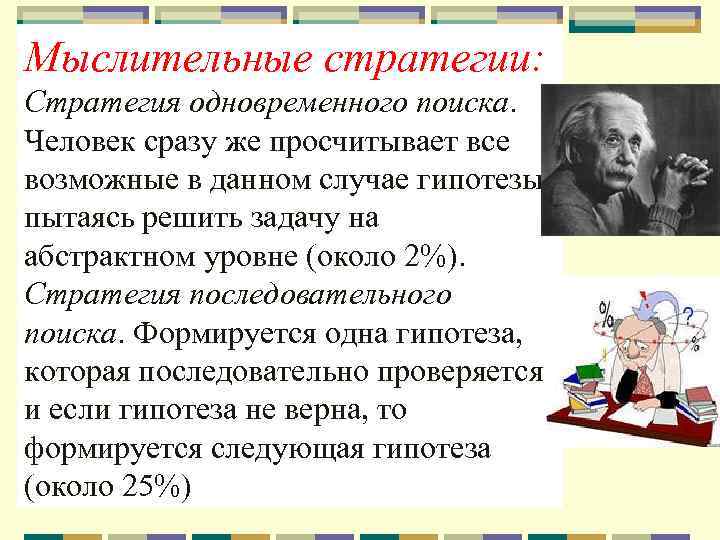 Мыслительные стратегии:
Стратегия одновременного поиска. Человек сразу же просчитывает все возможные в данном случае гипотезы пытаясь решить задачу на абстрактном уровне (около 2%).
Стратегия последовательного поиска. Формируется одна гипотеза, которая последовательно проверяется и если гипотеза не верна, то формируется следующая гипотеза (около 25%)

%
?
%